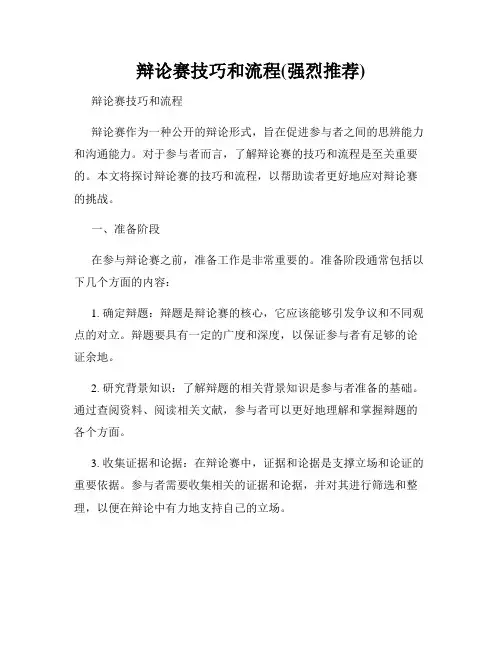 辩论赛技巧和流程(强烈推荐)

辩论赛技巧和流程

辩论赛作为一种公开的辩论形式，旨在促进参与者之间的思辨能力和沟通能力。对于参与者而言，了解辩论赛的技巧和流程是至关重要的。本文将探讨辩论赛的技巧和流程，以帮助读者更好地应对辩论赛的挑战。

一、准备阶段

在参与辩论赛之前，准备工作是非常重要的。准备阶段通常包括以下几个方面的内容：

1. 确定辩题：辩题是辩论赛的核心，它应该能够引发争议和不同观点的对立。辩题要具有一定的广度和深度，以保证参与者有足够的论证余地。

2. 研究背景知识：了解辩题的相关背景知识是参与者准备的基础。通过查阅资料、阅读相关文献，参与者可以更好地理解和掌握辩题的各个方面。

3. 收集证据和论据：在辩论赛中，证据和论据是支撑立场和论证的重要依据。参与者需要收集相关的证据和论据，并对其进行筛选和整理，以便在辩论中有力地支持自己的立场。